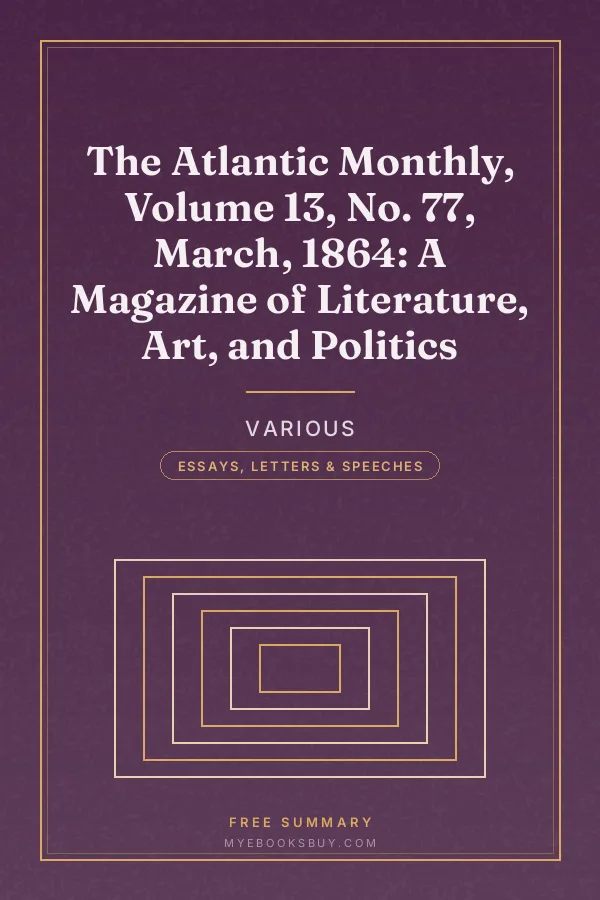 The Atlantic Monthly, Volume 13, No. 77, March, 1864: A Magazine of Literature, Art, and Politics

VARIOUS

ESSAYS, LETTERS & SPEECHES

FREE SUMMARY

MYEBOOKSBUY.COM